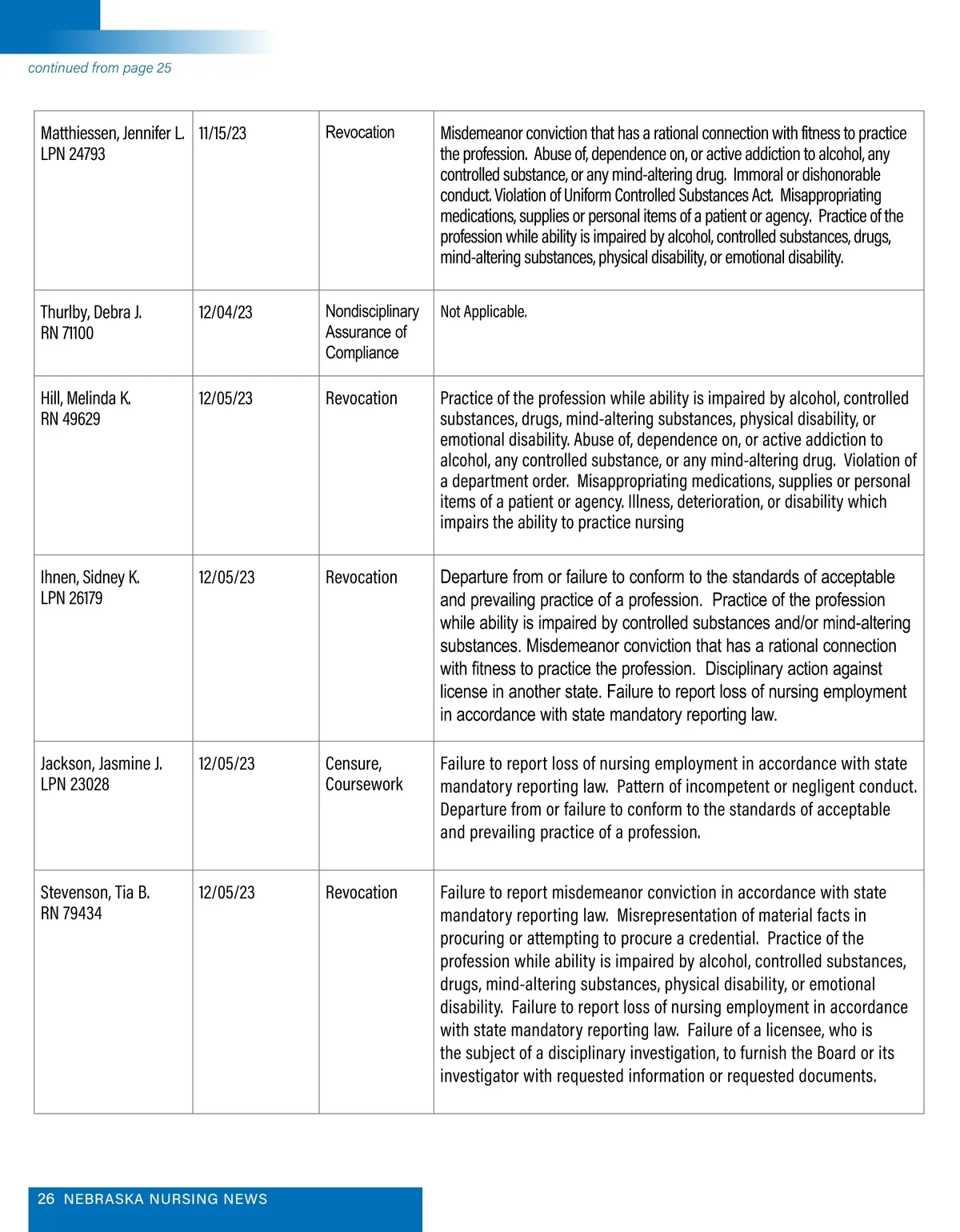 continued from page 25

| | | | |
|---|---|---|---|
| Matthiessen, Jennifer L. LPN 24793 | 11/15/23 | Revocation | Misdemeanor conviction that has a rational connection with fitness to practice the profession. Abuse of, dependence on, or active addiction to alcohol, any controlled substance, or any mind-altering drug. Immoral or dishonorable conduct. Violation of Uniform Controlled Substances Act. Misappropriating medications, supplies or personal items of a patient or agency. Practice of the profession while ability is impaired by alcohol, controlled substances, drugs, mind-altering substances, physical disability, or emotional disability. |
| Thurlby, Debra J. RN 71100 | 12/04/23 | Nondisciplinary Assurance of Compliance | Not Applicable. |
| Hill, Melinda K. RN 49629 | 12/05/23 | Revocation | Practice of the profession while ability is impaired by alcohol, controlled substances, drugs, mind-altering substances, physical disability, or emotional disability. Abuse of, dependence on, or active addiction to alcohol, any controlled substance, or any mind-altering drug. Violation of a department order. Misappropriating medications, supplies or personal items of a patient or agency. Illness, deterioration, or disability which impairs the ability to practice nursing |
| Ihnen, Sidney K. LPN 26179 | 12/05/23 | Revocation | Departure from or failure to conform to the standards of acceptable and prevailing practice of a profession. Practice of the profession while ability is impaired by controlled substances and/or mind-altering substances. Misdemeanor conviction that has a rational connection with fitness to practice the profession. Disciplinary action against license in another state. Failure to report loss of nursing employment in accordance with state mandatory reporting law. |
| Jackson, Jasmine J. LPN 23028 | 12/05/23 | Censure, Coursework | Failure to report loss of nursing employment in accordance with state mandatory reporting law. Pattern of incompetent or negligent conduct. Departure from or failure to conform to the standards of acceptable and prevailing practice of a profession. |
| Stevenson, Tia B. RN 79434 | 12/05/23 | Revocation | Failure to report misdemeanor conviction in accordance with state mandatory reporting law. Misrepresentation of material facts in procuring or attempting to procure a credential. Practice of the profession while ability is impaired by alcohol, controlled substances, drugs, mind-altering substances, physical disability, or emotional disability. Failure to report loss of nursing employment in accordance with state mandatory reporting law. Failure of a licensee, who is the subject of a disciplinary investigation, to furnish the Board or its investigator with requested information or requested documents. |

26 NEBRASKA NURSING NEWS